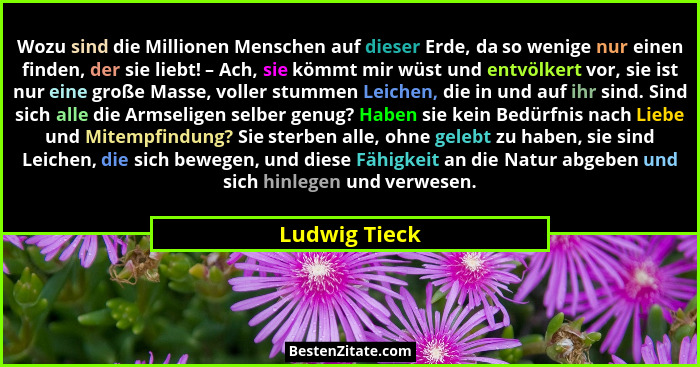 Wozu sind die Millionen Menschen auf dieser Erde, da so wenige nur einen finden, der sie liebt! – Ach, sie kömmt mir wüst und entvölkert vor, sie ist nur eine große Masse, voller stummen Leichen, die in und auf ihr sind. Sind sich alle die Armseligen selber genug? Haben sie kein Bedürfnis nach Liebe und Mitempfindung? Sie sterben alle, ohne gelebt zu haben, sie sind Leichen, die sich bewegen, und diese Fähigkeit an die Natur abgeben und sich hinlegen und verwesen.

Ludwig Tieck

BestenZitate.com